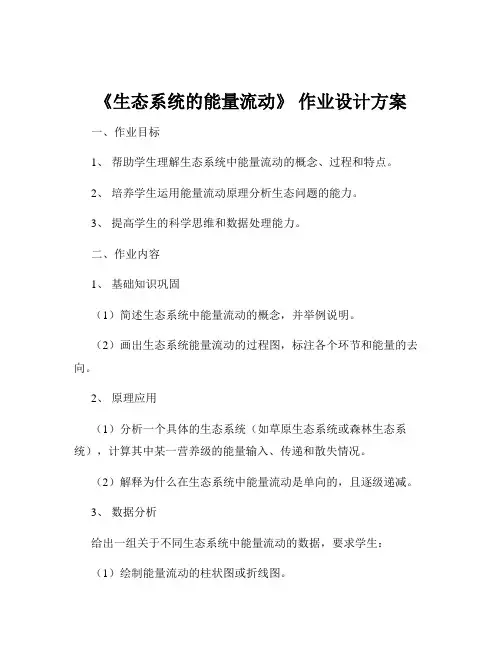 《生态系统的能量流动》 作业设计方案

一、作业目标

1、 帮助学生理解生态系统中能量流动的概念、过程和特点。

2、 培养学生运用能量流动原理分析生态问题的能力。

3、 提高学生的科学思维和数据处理能力。

二、作业内容

1、 基础知识巩固

（1）简述生态系统中能量流动的概念，并举例说明。

（2）画出生态系统能量流动的过程图，标注各个环节和能量的去向。

2、 原理应用

（1）分析一个具体的生态系统（如草原生态系统或森林生态系统），计算其中某一营养级的能量输入、传递和散失情况。

（2）解释为什么在生态系统中能量流动是单向的，且逐级递减。

3、 数据分析

给出一组关于不同生态系统中能量流动的数据，要求学生：

（1）绘制能量流动的柱状图或折线图。